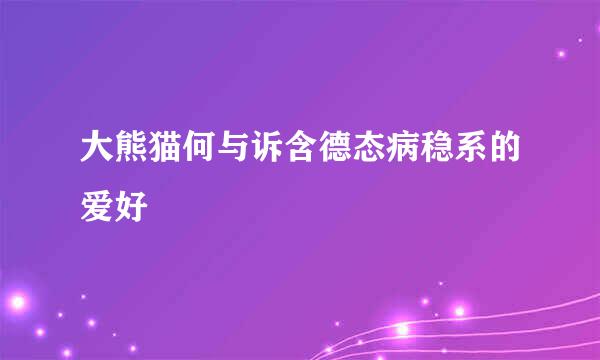 大熊猫何与诉含德态病稳系的爱好